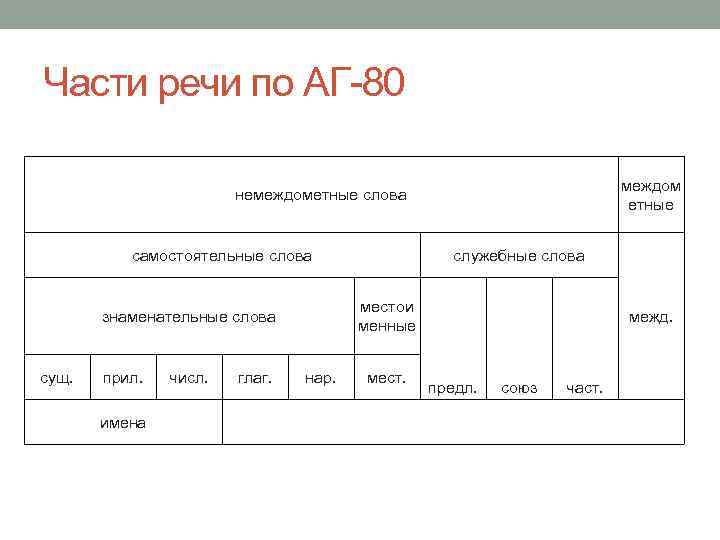 Части речи по АГ-80

| немеждометные слова | | | | | | | | | междометные |
|---|---|---|---|---|---|---|---|---|---|
| самостоятельные слова | | | | | | служебные слова | | | межд. |
| знаменательные слова | | | | | местоименные | предл. | союз | част. | |
| сущ. | прил. | числ. | глаг. | нар. | мест. | | | | |
| имена | | | | | | | | | |